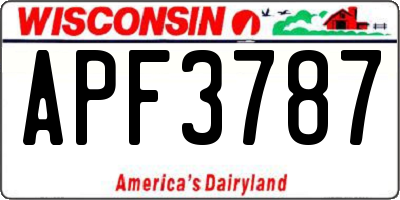 WISCONSIN

APF3787

America's Dairyland